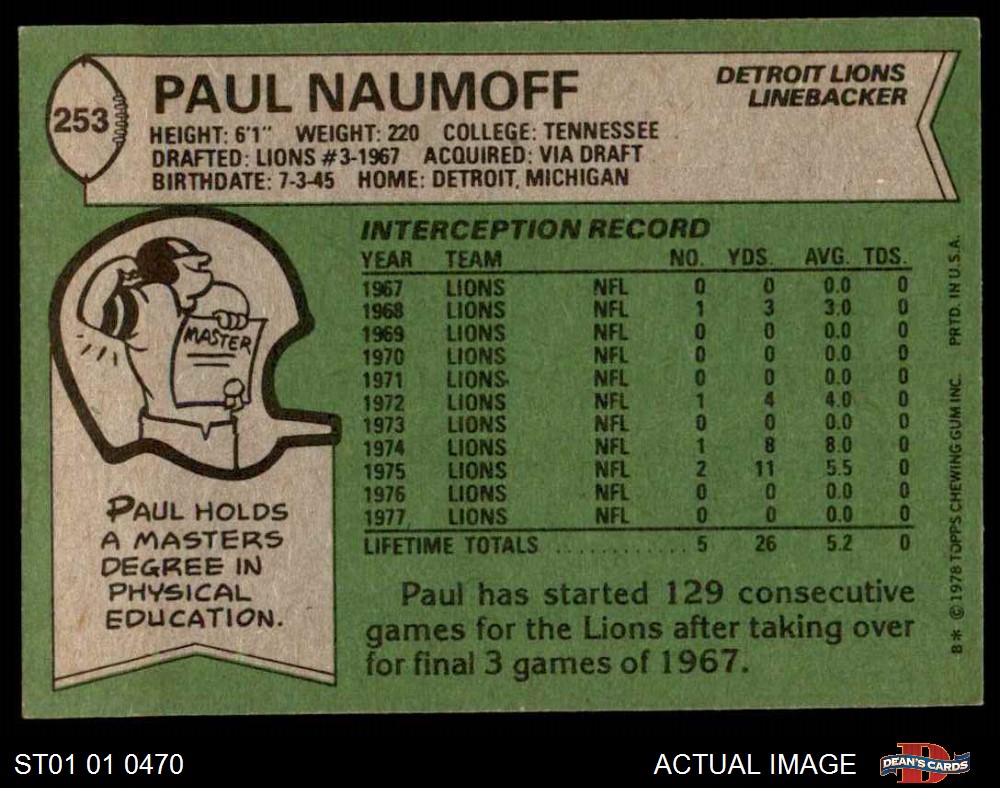 253

PAUL NAUMOFF

DETROIT LIONS
LINEBACKER

HEIGHT: 6'1" WEIGHT: 220 COLLEGE: TENNESSEE
DRAFTED: LIONS #3-1967 ACQUIRED: VIA DRAFT
BIRTHDATE: 7-3-45 HOME: DETROIT, MICHIGAN

MASTER

PAUL HOLDS A MASTERS DEGREE IN PHYSICAL EDUCATION.

INTERCEPTION RECORD

| YEAR | TEAM | | NO. | YDS. | AVG. | TDS. |
|---|---|---|---|---|---|---|
| 1967 | LIONS | NFL | 0 | 0 | 0.0 | 0 |
| 1968 | LIONS | NFL | 1 | 3 | 3.0 | 0 |
| 1969 | LIONS | NFL | 0 | 0 | 0.0 | 0 |
| 1970 | LIONS | NFL | 0 | 0 | 0.0 | 0 |
| 1971 | LIONS | NFL | 0 | 0 | 0.0 | 0 |
| 1972 | LIONS | NFL | 1 | 4 | 4.0 | 0 |
| 1973 | LIONS | NFL | 0 | 0 | 0.0 | 0 |
| 1974 | LIONS | NFL | 1 | 8 | 8.0 | 0 |
| 1975 | LIONS | NFL | 2 | 11 | 5.5 | 0 |
| 1976 | LIONS | NFL | 0 | 0 | 0.0 | 0 |
| 1977 | LIONS | NFL | 0 | 0 | 0.0 | 0 |
| LIFETIME TOTALS | | | 5 | 26 | 5.2 | 0 |

Paul has started 129 consecutive games for the Lions after taking over for final 3 games of 1967.

8* © 1978 TOPPS CHEWING GUM INC. PRTD. IN U.S.A.

ST01 01 0470

ACTUAL IMAGE

DEAN'S CARDS